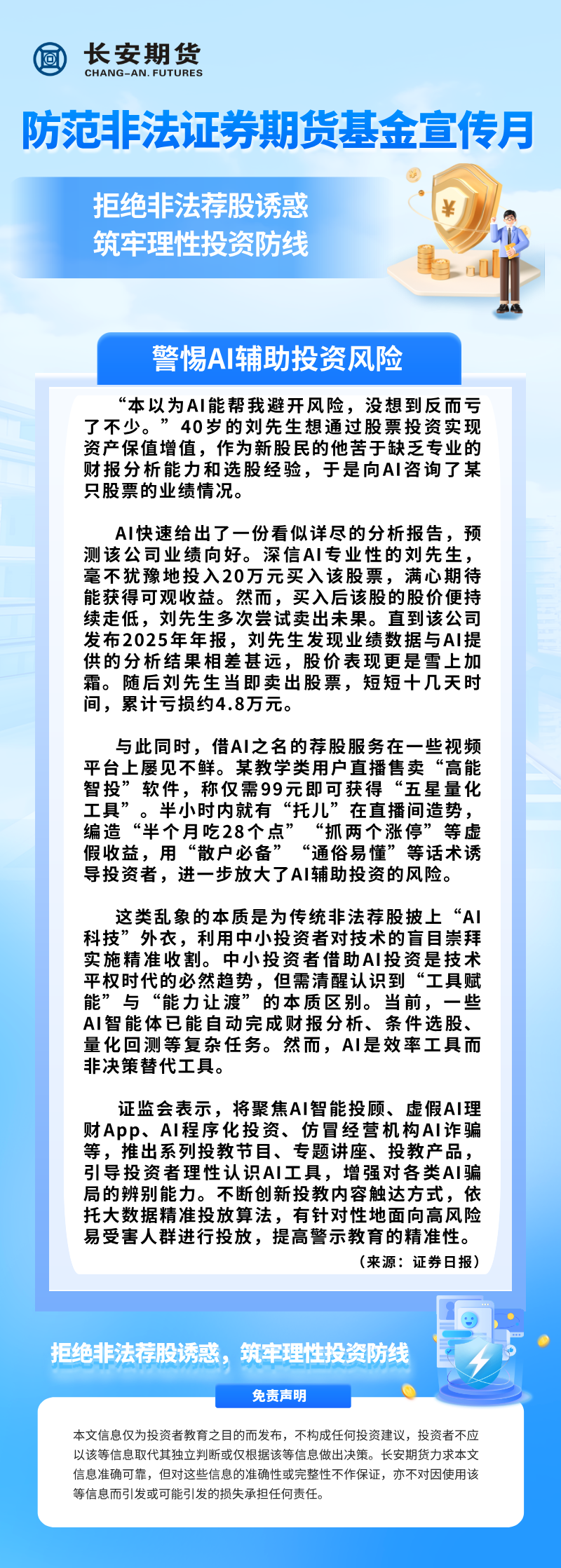 长安期货
CHANG-AN. FUTURES

防范非法证券期货基金宣传月

拒绝非法荐股诱惑
筑牢理性投资防线

¥

警惕AI辅助投资风险

“本以为AI能帮我避开风险，没想到反而亏了不少。”40岁的刘先生想通过股票投资实现资产保值增值，作为新股民的他苦于缺乏专业的财报分析能力和选股经验，于是向AI咨询了某只股票的业绩情况。

AI快速给出了一份看似详尽的分析报告，预测该公司业绩向好。深信AI专业性的刘先生，毫不犹豫地投入20万元买入该股票，满心期待能获得可观收益。然而，买入后该股的股价便持续走低，刘先生多次尝试卖出未果。直到该公司发布2025年年报，刘先生发现业绩数据与AI提供的分析结果相差甚远，股价表现更是雪上加霜。随后刘先生当即卖出股票，短短十几天时间，累计亏损约4.8万元。

与此同时，借AI之名的荐股服务在一些视频平台上屡见不鲜。某教学类用户直播售卖“高能智投”软件，称仅需99元即可获得“五星量化工具”。半小时内就有“托儿”在直播间造势，编造“半个月吃28个点”“抓两个涨停”等虚假收益，用“散户必备”“通俗易懂”等话术诱导投资者，进一步放大了AI辅助投资的风险。

这类乱象的本质是为传统非法荐股披上“AI科技”外衣，利用中小投资者对技术的盲目崇拜实施精准收割。中小投资者借助AI投资是技术平权时代的必然趋势，但需清醒认识到“工具赋能”与“能力让渡”的本质区别。当前，一些AI智能体已能自动完成财报分析、条件选股、量化回测等复杂任务。然而，AI是效率工具而非决策替代工具。

证监会表示，将聚焦AI智能投顾、虚假AI理财App、AI程序化投资、仿冒经营机构AI诈骗等，推出系列投教节目、专题讲座、投教产品，引导投资者理性认识AI工具，增强对各类AI骗局的辨别能力。不断创新投教内容触达方式，依托大数据精准投放算法，有针对性地面向高风险易受害人群进行投放，提高警示教育的精准性。
（来源：证券日报）

拒绝非法荐股诱惑，筑牢理性投资防线

免责声明

本文信息仅为投资者教育之目的而发布，不构成任何投资建议，投资者不应以该等信息取代其独立判断或仅根据该等信息做出决策。长安期货力求本文信息准确可靠，但对这些信息的准确性或完整性不作保证，亦不对因使用该等信息而引发或可能引发的损失承担任何责任。